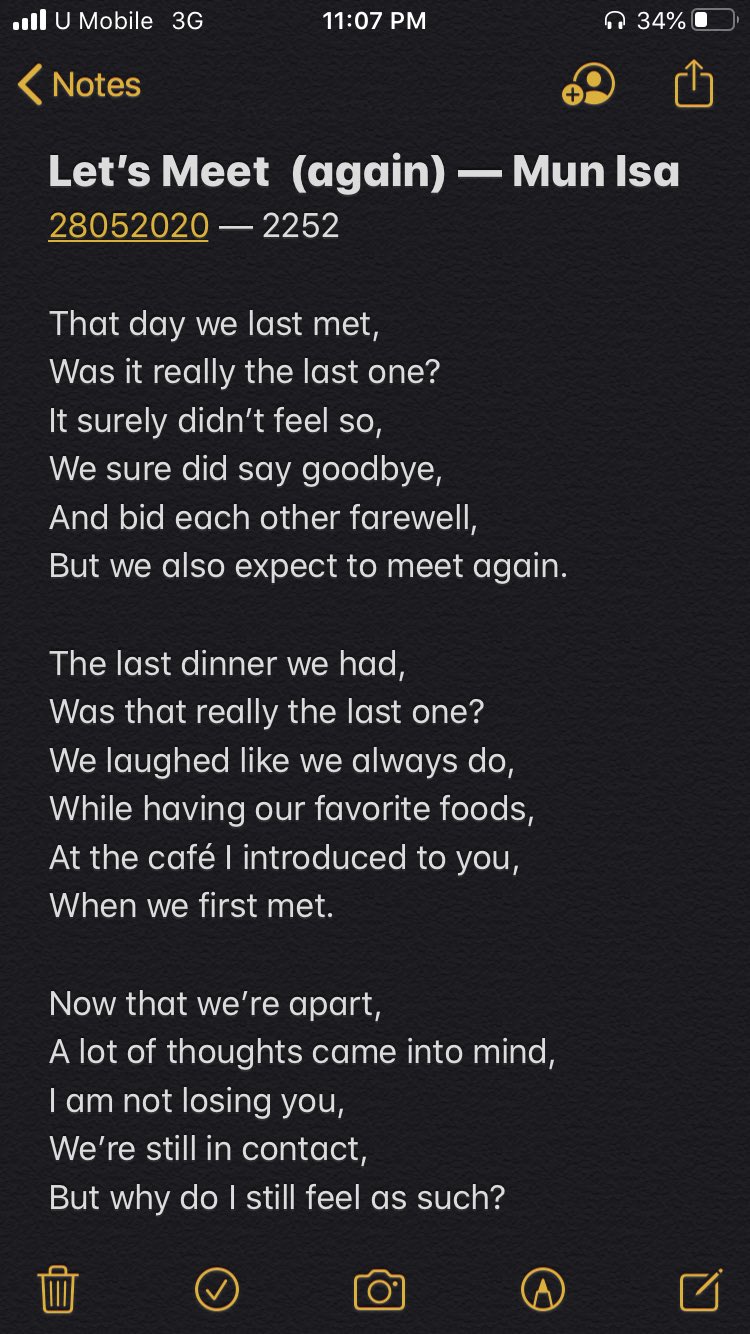 U Mobile 3G 11:07 PM 34%

Notes

Let’s Meet (again) — Mun Isa
28052020 — 2252

That day we last met,
Was it really the last one?
It surely didn’t feel so,
We sure did say goodbye,
And bid each other farewell,
But we also expect to meet again.

The last dinner we had,
Was that really the last one?
We laughed like we always do,
While having our favorite foods,
At the café I introduced to you,
When we first met.

Now that we’re apart,
A lot of thoughts came into mind,
I am not losing you,
We’re still in contact,
But why do I still feel as such?